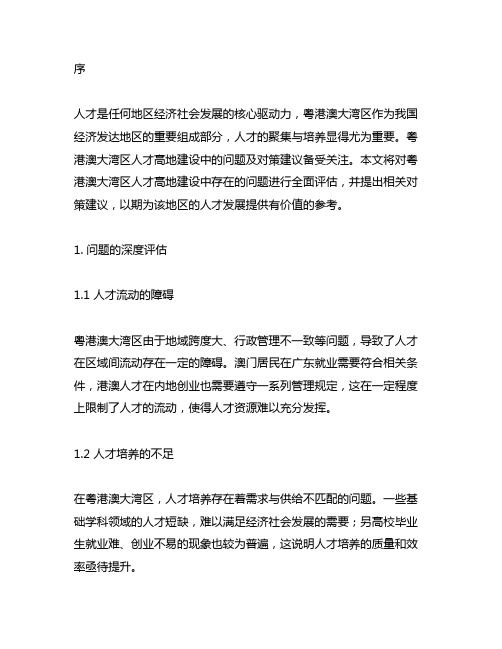 序

人才是任何地区经济社会发展的核心驱动力，粤港澳大湾区作为我国经济发达地区的重要组成部分，人才的聚集与培养显得尤为重要。粤港澳大湾区人才高地建设中的问题及对策建议备受关注。本文将对粤港澳大湾区人才高地建设中存在的问题进行全面评估，并提出相关对策建议，以期为该地区的人才发展提供有价值的参考。

1. 问题的深度评估

1.1 人才流动的障碍

粤港澳大湾区由于地域跨度大、行政管理不一致等问题，导致了人才在区域间流动存在一定的障碍。澳门居民在广东就业需要符合相关条件，港澳人才在内地创业也需要遵守一系列管理规定，这在一定程度上限制了人才的流动，使得人才资源难以充分发挥。

1.2 人才培养的不足

在粤港澳大湾区，人才培养存在着需求与供给不匹配的问题。一些基础学科领域的人才短缺，难以满足经济社会发展的需要；另高校毕业生就业难、创业不易的现象也较为普遍，这说明人才培养的质量和效率亟待提升。